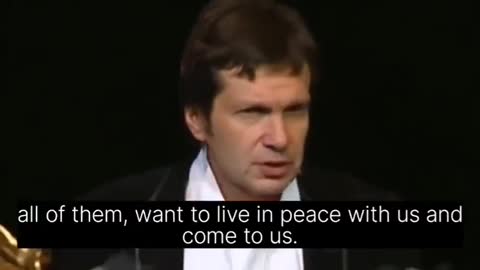 all of them, want to live in peace with us and come to us.